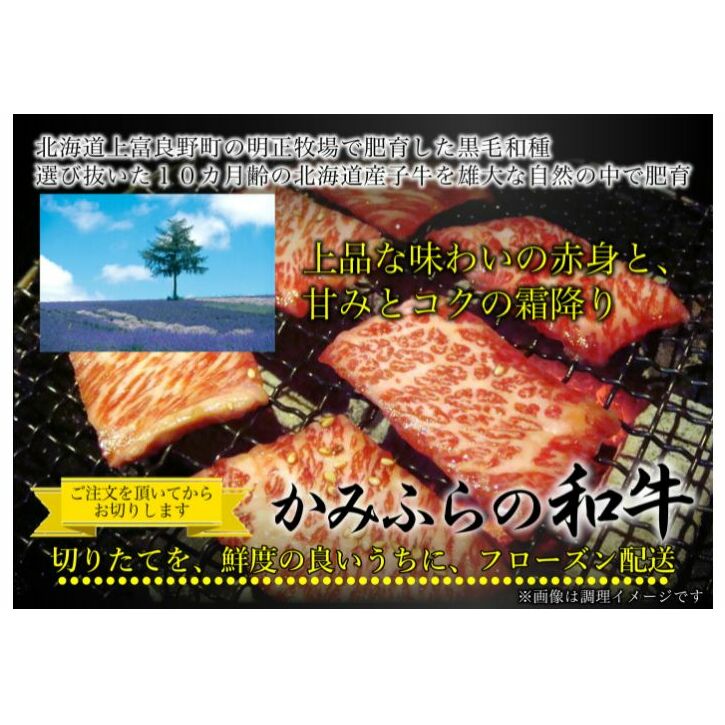 北海道上富良野町の明正牧場で肥育した黒毛和種
選び抜いた１０カ月齢の北海道産子牛を雄大な自然の中で肥育

上品な味わいの赤身と、
甘みとコクの霜降り

ご注文を頂いてから
お切りします

かみふらの和牛

切りたてを、鮮度の良いうちに、フローズン配送

※画像は調理イメージです